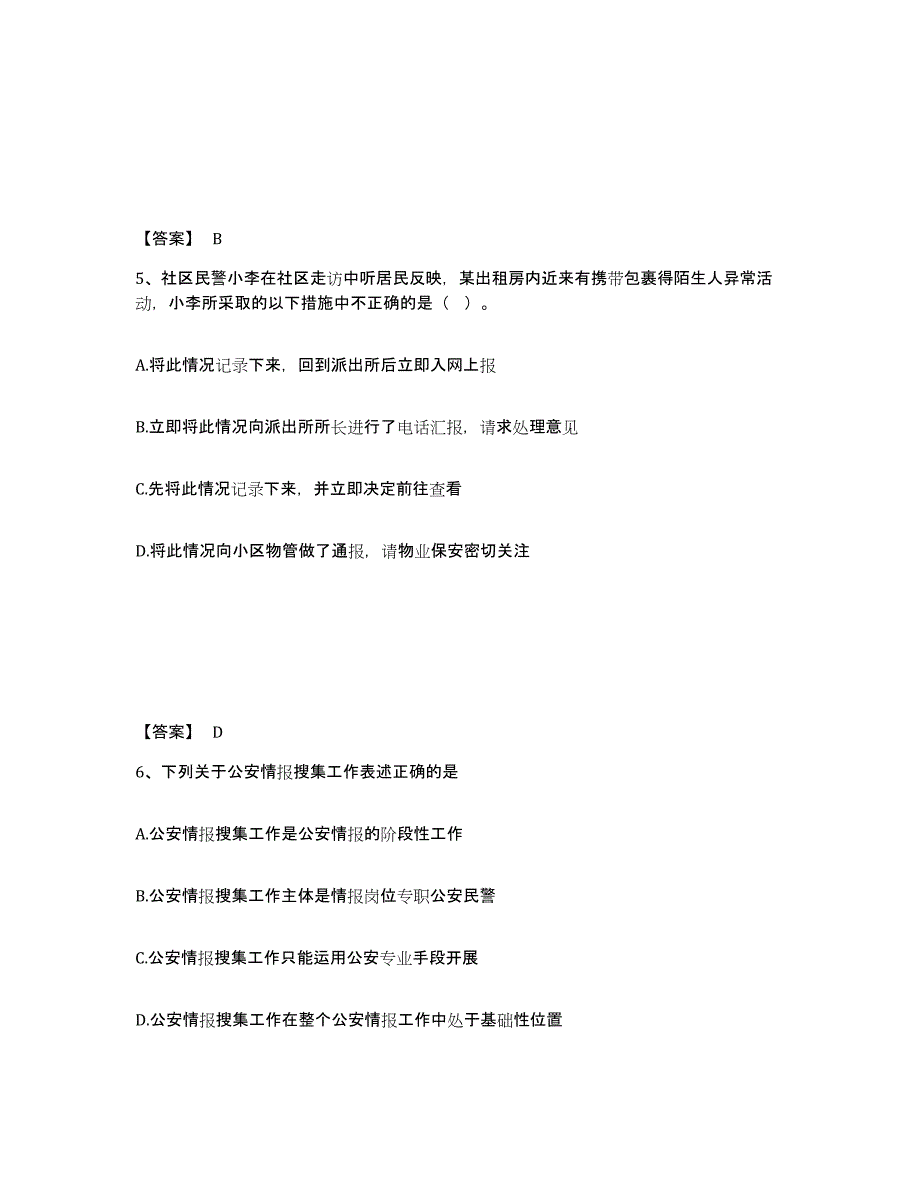 【答案】 B

5、社区民警小李在社区走访中听居民反映，某出租房内近来有携带包裹得陌生人异常活动，小李所采取的以下措施中不正确的是（ ）。

A.将此情况记录下来，回到派出所后立即入网上报

B.立即将此情况向派出所所长进行了电话汇报，请求处理意见

C.先将此情况记录下来，并立即决定前往查看

D.将此情况向小区物管做了通报，请物业保安密切关注

【答案】 D

6、下列关于公安情报搜集工作表述正确的是

A.公安情报搜集工作是公安情报的阶段性工作

B.公安情报搜集工作主体是情报岗位专职公安民警

C.公安情报搜集工作只能运用公安专业手段开展

D.公安情报搜集工作在整个公安情报工作中处于基础性位置